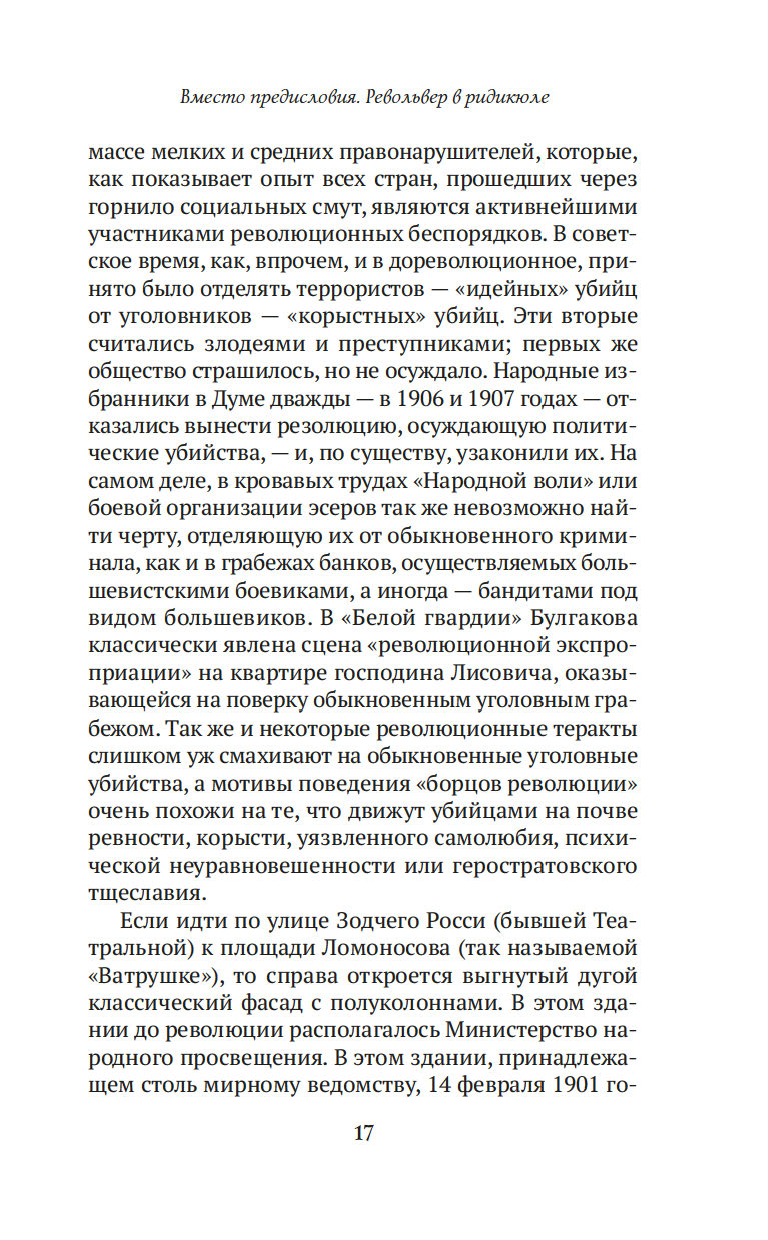 Вместо предисловия. Револьвер в ридикюле

массе мелких и средних правонарушителей, которые, как показывает опыт всех стран, прошедших через горнило социальных смут, являются активнейшими участниками революционных беспорядков. В советское время, как, впрочем, и в дореволюционное, принято было отделять террористов — «идейных» убийц от уголовников — «корыстных» убийц. Эти вторые считались злодеями и преступниками; первых же общество страшилось, но не осуждало. Народные избранники в Думе дважды — в 1906 и 1907 годах — отказались вынести резолюцию, осуждающую политические убийства, — и, по существу, узаконили их. На самом деле, в кровавых трудах «Народной воли» или боевой организации эсеров так же невозможно найти черту, отделяющую их от обыкновенного криминала, как и в грабежах банков, осуществляемых большевистскими боевиками, а иногда — бандитами под видом большевиков. В «Белой гвардии» Булгакова классически явлена сцена «революционной экспроприации» на квартире господина Лисовича, оказывающейся на поверку обыкновенным уголовным грабежом. Так же и некоторые революционные теракты слишком уж смахивают на обыкновенные уголовные убийства, а мотивы поведения «борцов революции» очень похожи на те, что движут убийцами на почве ревности, корысти, уязвленного самолюбия, психической неуравновешенности или геростратовского тщеславия.

Если идти по улице Зодчего Росси (бывшей Театральной) к площади Ломоносова (так называемой «Ватрушке»), то справа откроется выгнутый дугой классический фасад с полуколоннами. В этом здании до революции располагалось Министерство народного просвещения. В этом здании, принадлежащем столь мирному ведомству, 14 февраля 1901 го-

17